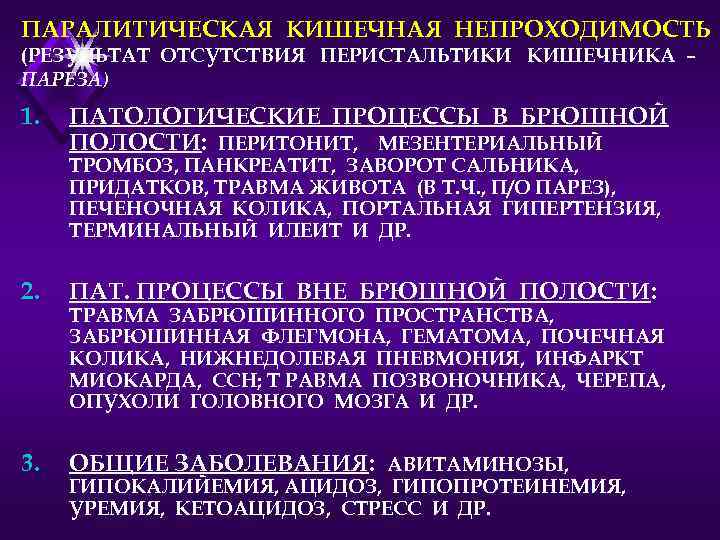 ПАРАЛИТИЧЕСКАЯ КИШЕЧНАЯ НЕПРОХОДИМОСТЬ (РЕЗУЛЬТАТ ОТСУТСТВИЯ ПЕРИСТАЛЬТИКИ КИШЕЧНИКА – ПАРЕЗА)

1. ПАТОЛОГИЧЕСКИЕ ПРОЦЕССЫ В БРЮШНОЙ ПОЛОСТИ: ПЕРИТОНИТ, МЕЗЕНТЕРИАЛЬНЫЙ ТРОМБОЗ, ПАНКРЕАТИТ, ЗАВОРОТ САЛЬНИКА, ПРИДАТКОВ, ТРАВМА ЖИВОТА (В Т.Ч., П/О ПАРЕЗ), ПЕЧЕНОЧНАЯ КОЛИКА, ПОРТАЛЬНАЯ ГИПЕРТЕНЗИЯ, ТЕРМИНАЛЬНЫЙ ИЛЕИТ И ДР.

2. ПАТ. ПРОЦЕССЫ ВНЕ БРЮШНОЙ ПОЛОСТИ: ТРАВМА ЗАБРЮШИННОГО ПРОСТРАНСТВА, ЗАБРЮШИННАЯ ФЛЕГМОНА, ГЕМАТОМА, ПОЧЕЧНАЯ КОЛИКА, НИЖНЕДОЛЕВАЯ ПНЕВМОНИЯ, ИНФАРКТ МИОКАРДА, ССН; Т РАВМА ПОЗВОНОЧНИКА, ЧЕРЕПА, ОПУХОЛИ ГОЛОВНОГО МОЗГА И ДР.

3. ОБЩИЕ ЗАБОЛЕВАНИЯ: АВИТАМИНОЗЫ, ГИПОКАЛИЙЕМИЯ, АЦИДОЗ, ГИПОПРОТЕИНЕМИЯ, УРЕМИЯ, КЕТОАЦИДОЗ, СТРЕСС И ДР.